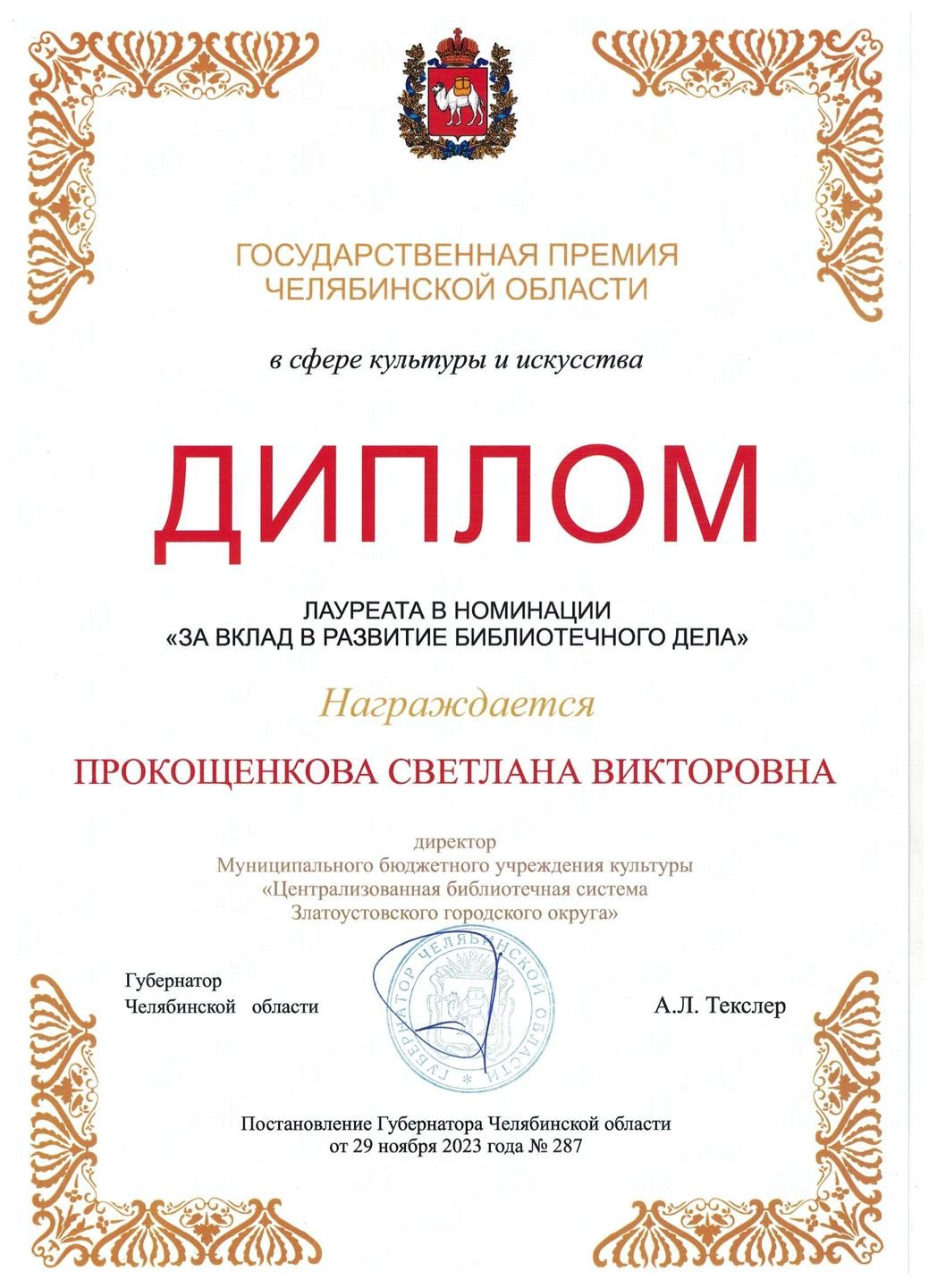 ГОСУДАРСТВЕННАЯ ПРЕМИЯ
ЧЕЛЯБИНСКОЙ ОБЛАСТИ

в сфере культуры и искусства

ДИПЛОМ

ЛАУРЕАТА В НОМИНАЦИИ
«ЗА ВКЛАД В РАЗВИТИЕ БИБЛИОТЕЧНОГО ДЕЛА»

Награждается

ПРОКОЩЕНКОВА СВЕТЛАНА ВИКТОРОВНА

директор
Муниципального бюджетного учреждения культуры
«Централизованная библиотечная система
Златоустовского городского округа»

Губернатор
Челябинской области

ГУБЕРНАТОР ЧЕЛЯБИНСКОЙ ОБЛАСТИ

А.Л. Текслер

Постановление Губернатора Челябинской области
от 29 ноября 2023 года № 287